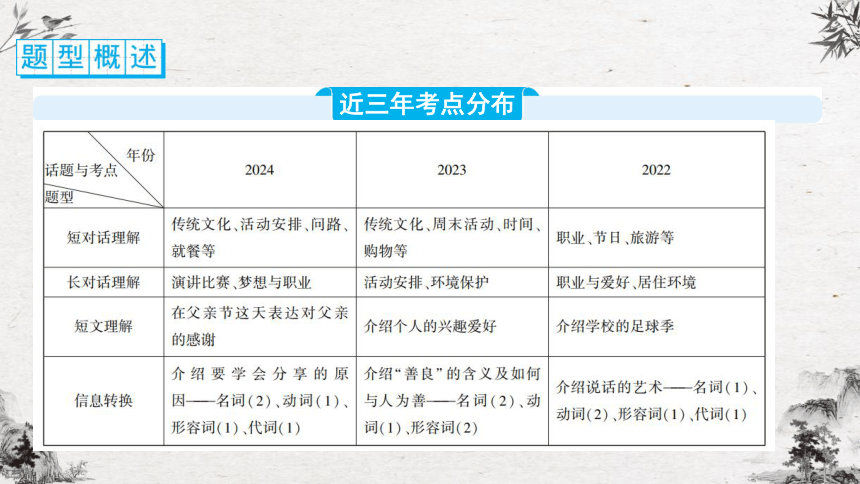 题型概述

近三年考点分布

| 年份 话题与考点 题型 | 2024 | 2023 | 2022 |
|---|---|---|---|
| 短对话理解 | 传统文化、活动安排、问路、就餐等 | 传统文化、周末活动、时间、购物等 | 职业、节日、旅游等 |
| 长对话理解 | 演讲比赛、梦想与职业 | 活动安排、环境保护 | 职业与爱好、居住环境 |
| 短文理解 | 在父亲节这天表达对父亲的感谢 | 介绍个人的兴趣爱好 | 介绍学校的足球季 |
| 信息转换 | 介绍要学会分享的原因——名词(2)、动词(1)、形容词(1)、代词(1) | 介绍“善良”的含义及如何与人为善——名词(2)、动词(1)、形容词(2) | 介绍说话的艺术——名词(1)、动词(2)、形容词(1)、代词(1) |